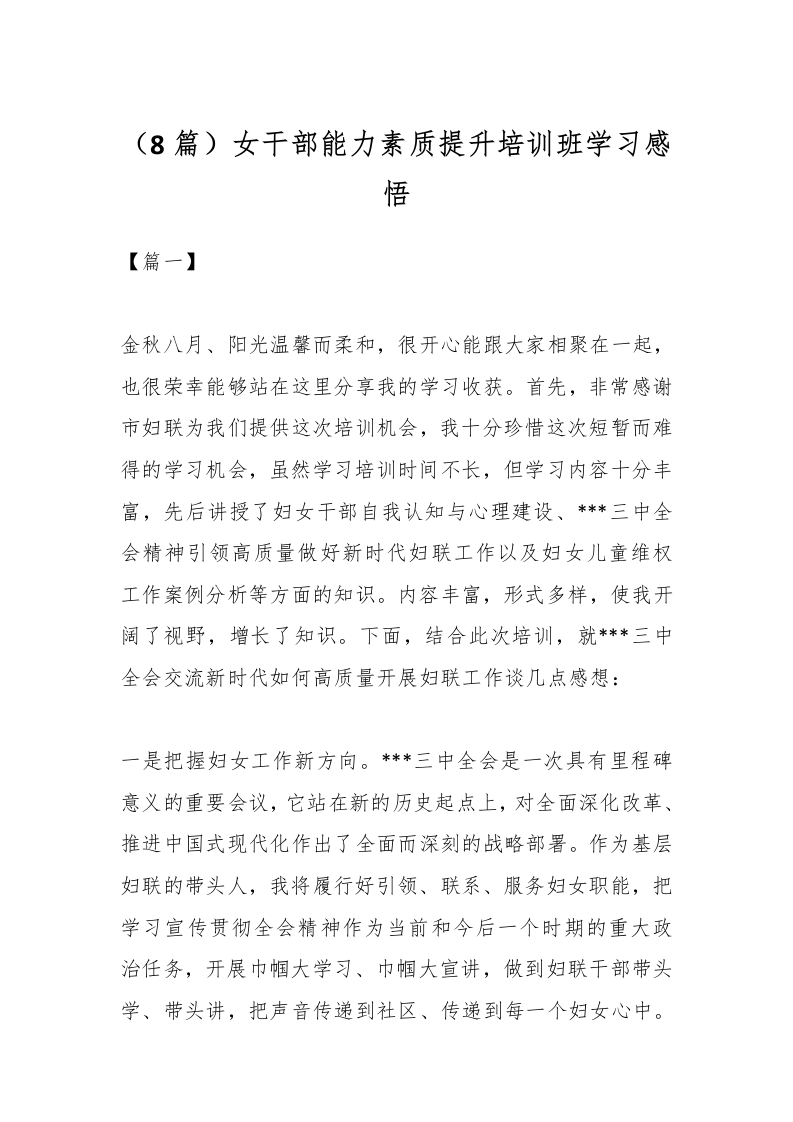 （8 篇）女干部能力素质提升培训班学习感悟

【篇一】

金秋八月、阳光温馨而柔和，很开心能跟大家相聚在一起，也很荣幸能够站在这里分享我的学习收获。首先，非常感谢市妇联为我们提供这次培训机会，我十分珍惜这次短暂而难得的学习机会，虽然学习培训时间不长，但学习内容十分丰富，先后讲授了妇女干部自我认知与心理建设、***三中全会精神引领高质量做好新时代妇联工作以及妇女儿童维权工作案例分析等方面的知识。内容丰富，形式多样，使我开阔了视野，增长了知识。下面，结合此次培训，就***三中全会交流新时代如何高质量开展妇联工作谈几点感想：

一是把握妇女工作新方向。***三中全会是一次具有里程碑意义的重要会议，它站在新的历史起点上，对全面深化改革、推进中国式现代化作出了全面而深刻的战略部署。作为基层妇联的带头人，我将履行好引领、联系、服务妇女职能，把学习宣传贯彻全会精神作为当前和今后一个时期的重大政治任务，开展巾帼大学习、巾帼大宣讲，做到妇联干部带头学、带头讲，把声音传递到社区、传递到每一个妇女心中。